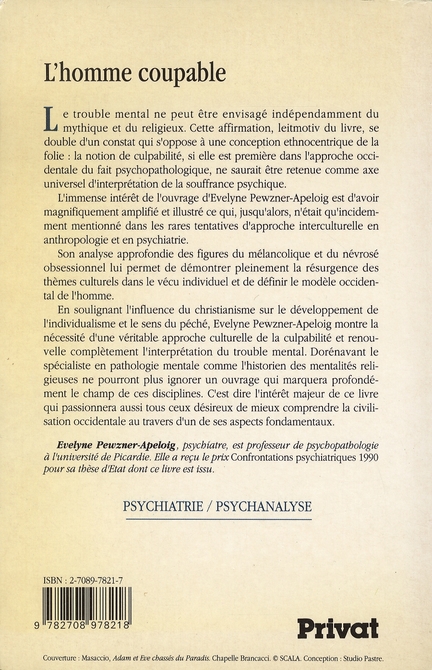 L'homme coupable

Le trouble mental ne peut être envisagé indépendamment du mythique et du religieux. Cette affirmation, leitmotiv du livre, se double d'un constat qui s'oppose à une conception ethnocentrique de la folie : la notion de culpabilité, si elle est première dans l'approche occidentale du fait psychopathologique, ne saurait être retenue comme axe universel d'interprétation de la souffrance psychique.

L'immense intérêt de l'ouvrage d'Evelyne Pewzner-Apeloig est d'avoir magnifiquement amplifié et illustré ce qui, jusqu'alors, n'était qu'incidemment mentionné dans les rares tentatives d'approche interculturelle en anthropologie et en psychiatrie.

Son analyse approfondie des figures du mélancolique et du névrosé obsessionnel lui permet de démontrer pleinement la résurgence des thèmes culturels dans le vécu individuel et de définir le modèle occidental de l'homme.

En soulignant l'influence du christianisme sur le développement de l'individualisme et le sens du péché, Evelyne Pewzner-Apeloig montre la nécessité d'une véritable approche culturelle de la culpabilité et renouvelle complètement l'interprétation du trouble mental. Dorénavant le spécialiste en pathologie mentale comme l'historien des mentalités religieuses ne pourront plus ignorer un ouvrage qui marquera profondément le champ de ces disciplines. C'est dire l'intérêt majeur de ce livre qui passionnera aussi tous ceux désireux de mieux comprendre la civilisation occidentale au travers d'un de ses aspects fondamentaux.

Evelyne Pewzner-Apeloig, psychiatre, est professeur de psychopathologie à l'université de Picardie. Elle a reçu le prix Confrontations psychiatriques 1990 pour sa thèse d'Etat dont ce livre est issu.

PSYCHIATRIE / PSYCHANALYSE

ISBN : 2-7089-7821-7

9 782708 978218

Privat

Couverture : Masaccio, Adam et Eve chassés du Paradis. Chapelle Brancacci. © SCALA. Conception : Studio Pastre.